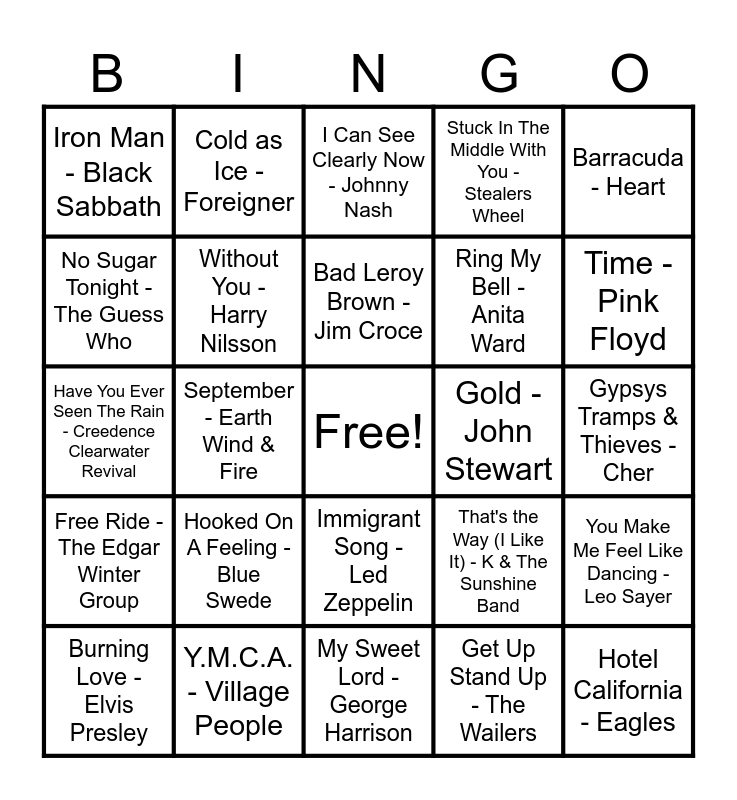 | B | I | N | G | O |
|---|---|---|---|---|
| Iron Man - Black Sabbath | Cold as Ice - Foreigner | I Can See Clearly Now - Johnny Nash | Stuck In The Middle With You - Stealers Wheel | Barracuda - Heart |
| No Sugar Tonight - The Guess Who | Without You - Harry Nilsson | Bad Leroy Brown - Jim Croce | Ring My Bell - Anita Ward | Time - Pink Floyd |
| Have You Ever Seen The Rain - Creedence Clearwater Revival | September - Earth Wind & Fire | Free! | Gold - John Stewart | Gypsys Tramps & Thieves - Cher |
| Free Ride - The Edgar Winter Group | Hooked On A Feeling - Blue Swede | Immigrant Song - Led Zeppelin | That's the Way (I Like It) - K & The Sunshine Band | You Make Me Feel Like Dancing - Leo Sayer |
| Burning Love - Elvis Presley | Y.M.C.A. - Village People | My Sweet Lord - George Harrison | Get Up Stand Up - The Wailers | Hotel California - Eagles |